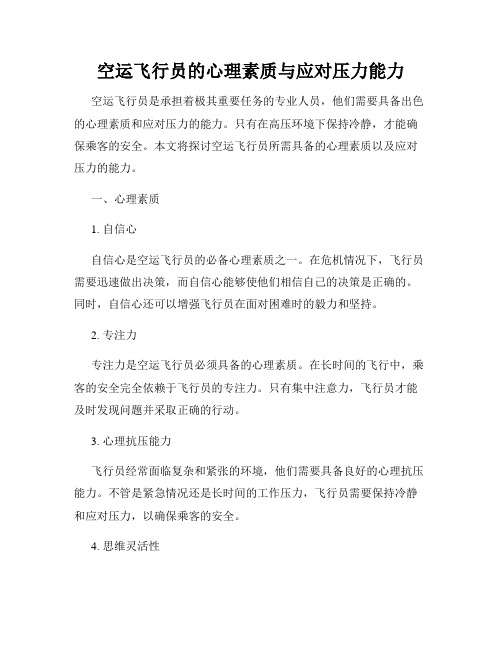 空运飞行员的心理素质与应对压力能力

空运飞行员是承担着极其重要任务的专业人员，他们需要具备出色的心理素质和应对压力的能力。只有在高压环境下保持冷静，才能确保乘客的安全。本文将探讨空运飞行员所需具备的心理素质以及应对压力的能力。

一、心理素质

1. 自信心

自信心是空运飞行员的必备心理素质之一。在危机情况下，飞行员需要迅速做出决策，而自信心能够使他们相信自己的决策是正确的。同时，自信心还可以增强飞行员在面对困难时的毅力和坚持。

2. 专注力

专注力是空运飞行员必须具备的心理素质。在长时间的飞行中，乘客的安全完全依赖于飞行员的专注力。只有集中注意力，飞行员才能及时发现问题并采取正确的行动。

3. 心理抗压能力

飞行员经常面临复杂和紧张的环境，他们需要具备良好的心理抗压能力。不管是紧急情况还是长时间的工作压力，飞行员需要保持冷静和应对压力，以确保乘客的安全。

4. 思维灵活性